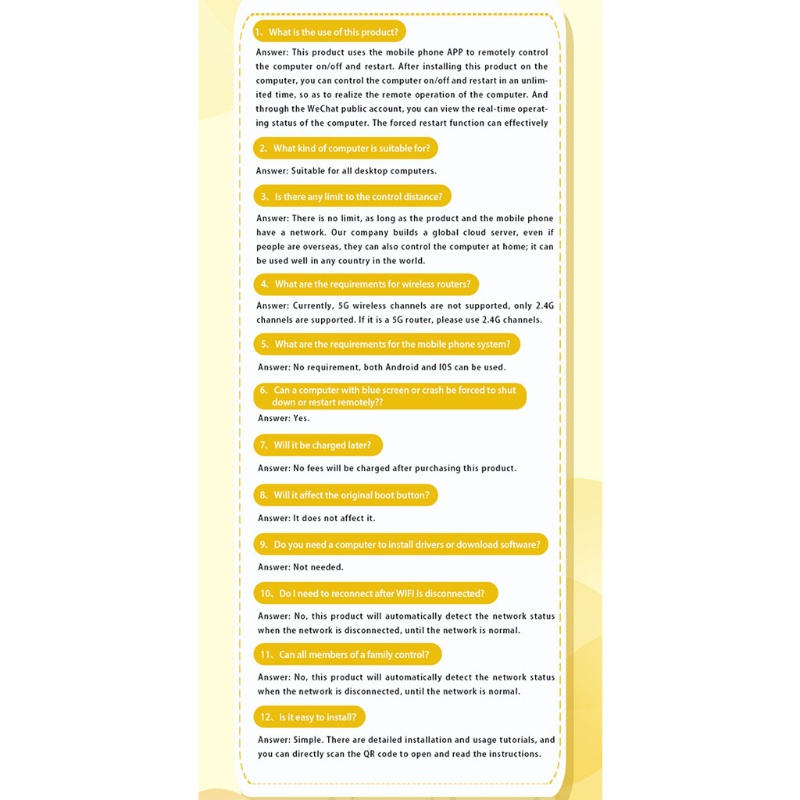 1、What is the use of this product?

Answer: This product uses the mobile phone APP to remotely control the computer on/off and restart. After installing this product on the computer, you can control the computer on/off and restart in an unlimited time, so as to realize the remote operation of the computer. And through the WeChat public account, you can view the real-time operating status of the computer. The forced restart function can effectively

2、What kind of computer is suitable for?

Answer: Suitable for all desktop computers.

3、Is there any limit to the control distance?

Answer: There is no limit, as long as the product and the mobile phone have a network. Our company builds a global cloud server, even if people are overseas, they can also control the computer at home; it can be used well in any country in the world.

4、What are the requirements for wireless routers?

Answer: Currently, 5G wireless channels are not supported, only 2.4G channels are supported. If it is a 5G router, please use 2.4G channels.

5、What are the requirements for the mobile phone system?

Answer: No requirement, both Android and IOS can be used.

6、Can a computer with blue screen or crash be forced to shut down or restart remotely??

Answer: Yes.

7、Will it be charged later?

Answer: No fees will be charged after purchasing this product.

8、Will it affect the original boot button?

Answer: It does not affect it.

9、Do you need a computer to install drivers or download software?

Answer: Not needed.

10、Do I need to reconnect after WiFi is disconnected?

Answer: No, this product will automatically detect the network status when the network is disconnected, until the network is normal.

11、Can all members of a family control?

Answer: No, this product will automatically detect the network status when the network is disconnected, until the network is normal.

12、Is it easy to install?

Answer: Simple. There are detailed installation and usage tutorials, and you can directly scan the QR code to open and read the instructions.